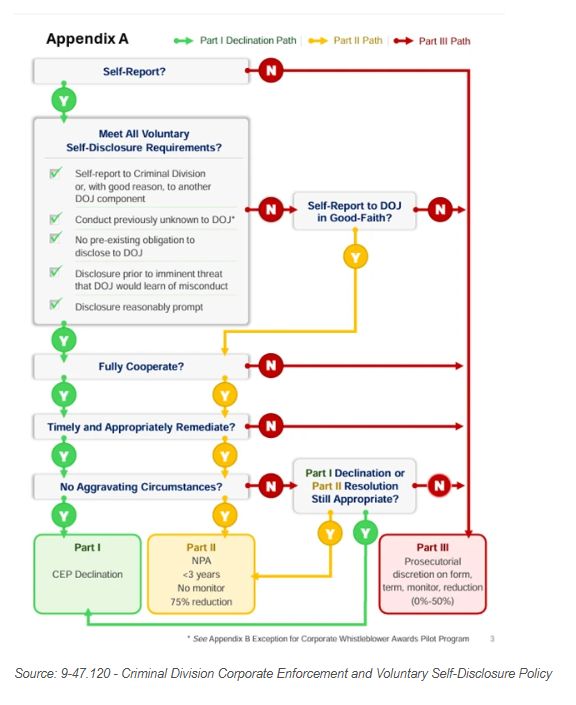 Appendix A

Part I Declination Path | Part II Path | Part III Path

Self-Report?

N

Y

Meet All Voluntary Self-Disclosure Requirements?

Self-report to Criminal Division or, with good reason, to another DOJ component

Conduct previously unknown to DOJ*

No pre-existing obligation to disclose to DOJ

Disclosure prior to imminent threat that DOJ would learn of misconduct

Disclosure reasonably prompt

N

Self-Report to DOJ in Good-Faith?

N

Y

Y

Fully Cooperate?

N

Y

Y

Timely and Appropriately Remediate?

N

Y

Y

No Aggravating Circumstances?

N

Part I Declination or Part II Resolution Still Appropriate?

N

Y

Y

Y

Y

Part I

CEP Declination

Part II

NPA
<3 years
No monitor
75% reduction

Part III

Prosecutorial discretion on form, term, monitor, reduction (0%-50%)

* See Appendix B Exception for Corporate Whistleblower Awards Pilot Program

3

Source: 9-47.120 - Criminal Division Corporate Enforcement and Voluntary Self-Disclosure Policy